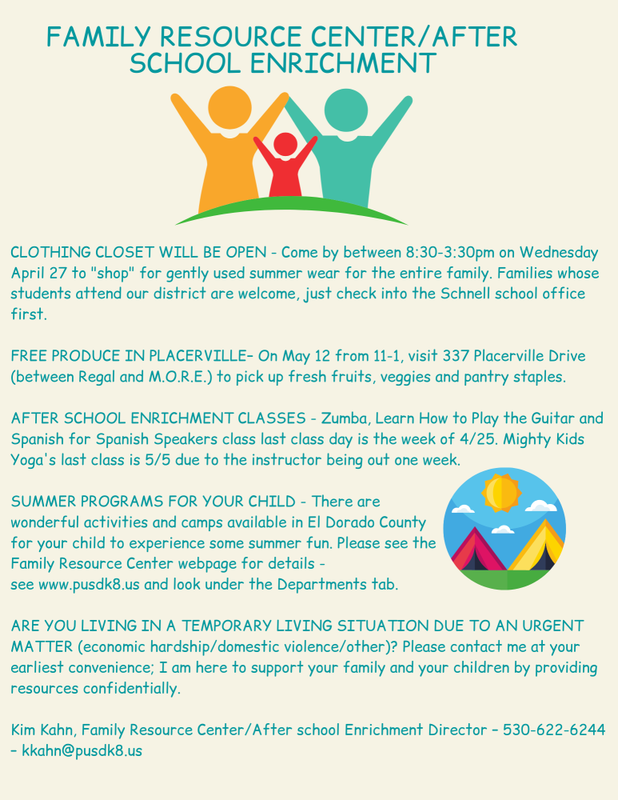 FAMILY RESOURCE CENTER/AFTER SCHOOL ENRICHMENT

CLOTHING CLOSET WILL BE OPEN - Come by between 8:30-3:30pm on Wednesday April 27 to "shop" for gently used summer wear for the entire family. Families whose students attend our district are welcome, just check into the Schnell school office first.

FREE PRODUCE IN PLACERVILLE– On May 12 from 11-1, visit 337 Placerville Drive (between Regal and M.O.R.E.) to pick up fresh fruits, veggies and pantry staples.

AFTER SCHOOL ENRICHMENT CLASSES - Zumba, Learn How to Play the Guitar and Spanish for Spanish Speakers class last class day is the week of 4/25. Mighty Kids Yoga's last class is 5/5 due to the instructor being out one week.

SUMMER PROGRAMS FOR YOUR CHILD - There are wonderful activities and camps available in El Dorado County for your child to experience some summer fun. Please see the Family Resource Center webpage for details - see www.pusdk8.us and look under the Departments tab.

ARE YOU LIVING IN A TEMPORARY LIVING SITUATION DUE TO AN URGENT MATTER (economic hardship/domestic violence/other)? Please contact me at your earliest convenience; I am here to support your family and your children by providing resources confidentially.

Kim Kahn, Family Resource Center/After school Enrichment Director – 530-622-6244 – kkahn@pusdk8.us